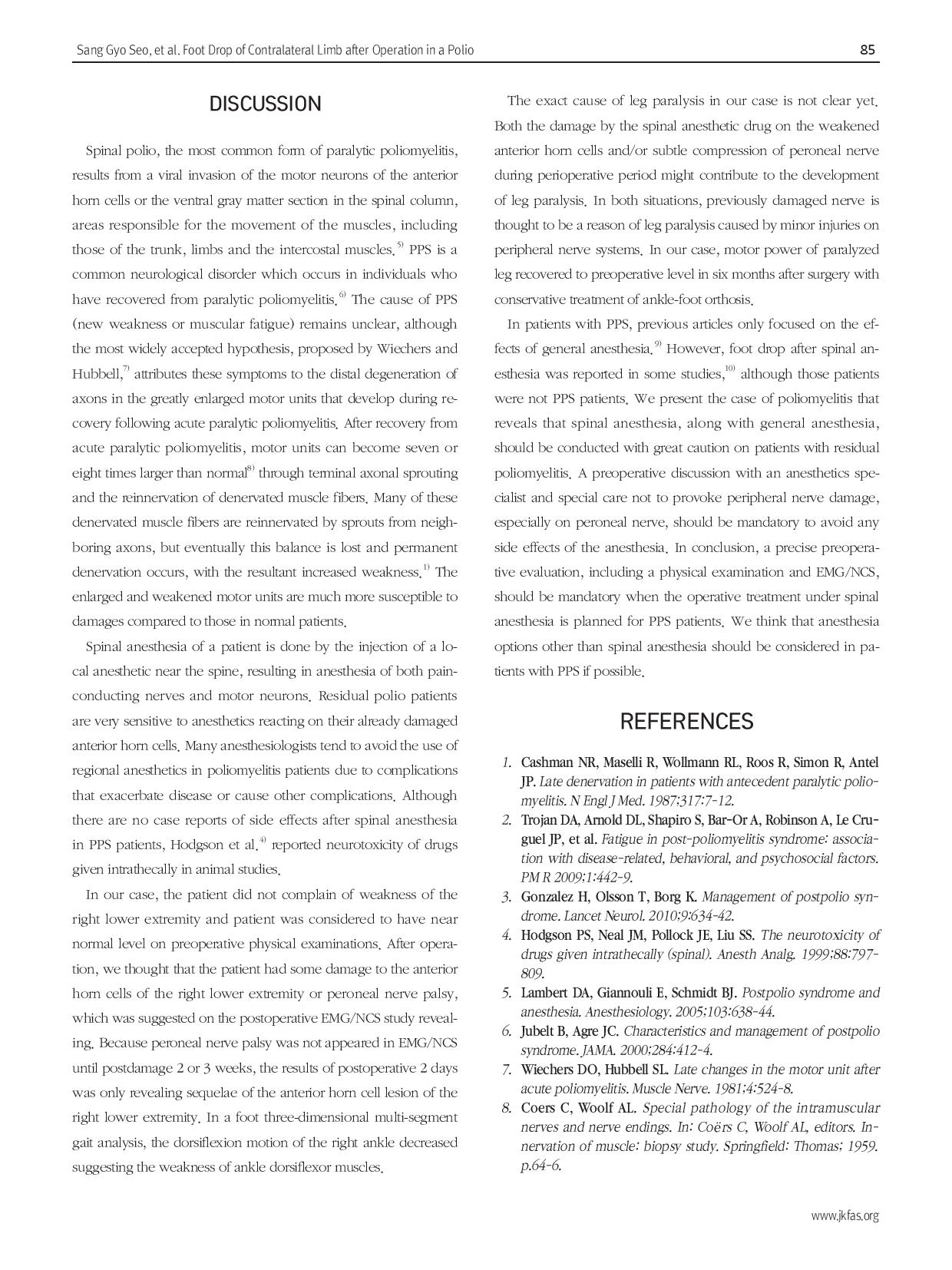 Sang Gyo Seo, et al. Foot Drop of Contralateral Limb after Operation in a Polio

85

DISCUSSION

Spinal polio, the most common form of paralytic poliomyelitis, results from a viral invasion of the motor neurons of the anterior horn cells or the ventral gray matter section in the spinal column, areas responsible for the movement of the muscles, including those of the trunk, limbs and the intercostal muscles.$^{5)}$ PPS is a common neurological disorder which occurs in individuals who have recovered from paralytic poliomyelitis.$^{6)}$ The cause of PPS (new weakness or muscular fatigue) remains unclear, although the most widely accepted hypothesis, proposed by Wiechers and Hubbell,$^{7)}$ attributes these symptoms to the distal degeneration of axons in the greatly enlarged motor units that develop during recovery following acute paralytic poliomyelitis. After recovery from acute paralytic poliomyelitis, motor units can become seven or eight times larger than normal$^{8)}$ through terminal axonal sprouting and the reinnervation of denervated muscle fibers. Many of these denervated muscle fibers are reinnervated by sprouts from neighboring axons, but eventually this balance is lost and permanent denervation occurs, with the resultant increased weakness.$^{1)}$ The enlarged and weakened motor units are much more susceptible to damages compared to those in normal patients.

Spinal anesthesia of a patient is done by the injection of a local anesthetic near the spine, resulting in anesthesia of both pain-conducting nerves and motor neurons. Residual polio patients are very sensitive to anesthetics reacting on their already damaged anterior horn cells. Many anesthesiologists tend to avoid the use of regional anesthetics in poliomyelitis patients due to complications that exacerbate disease or cause other complications. Although there are no case reports of side effects after spinal anesthesia in PPS patients, Hodgson et al.$^{4)}$ reported neurotoxicity of drugs given intrathecally in animal studies.

In our case, the patient did not complain of weakness of the right lower extremity and patient was considered to have near normal level on preoperative physical examinations. After operation, we thought that the patient had some damage to the anterior horn cells of the right lower extremity or peroneal nerve palsy, which was suggested on the postoperative EMG/NCS study revealing. Because peroneal nerve palsy was not appeared in EMG/NCS until postdamage 2 or 3 weeks, the results of postoperative 2 days was only revealing sequelae of the anterior horn cell lesion of the right lower extremity. In a foot three-dimensional multi-segment gait analysis, the dorsiflexion motion of the right ankle decreased suggesting the weakness of ankle dorsiflexor muscles.

The exact cause of leg paralysis in our case is not clear yet. Both the damage by the spinal anesthetic drug on the weakened anterior horn cells and/or subtle compression of peroneal nerve during perioperative period might contribute to the development of leg paralysis. In both situations, previously damaged nerve is thought to be a reason of leg paralysis caused by minor injuries on peripheral nerve systems. In our case, motor power of paralyzed leg recovered to preoperative level in six months after surgery with conservative treatment of ankle-foot orthosis.

In patients with PPS, previous articles only focused on the effects of general anesthesia.$^{9)}$ However, foot drop after spinal anesthesia was reported in some studies,$^{10)}$ although those patients were not PPS patients. We present the case of poliomyelitis that reveals that spinal anesthesia, along with general anesthesia, should be conducted with great caution on patients with residual poliomyelitis. A preoperative discussion with an anesthetics specialist and special care not to provoke peripheral nerve damage, especially on peroneal nerve, should be mandatory to avoid any side effects of the anesthesia. In conclusion, a precise preoperative evaluation, including a physical examination and EMG/NCS, should be mandatory when the operative treatment under spinal anesthesia is planned for PPS patients. We think that anesthesia options other than spinal anesthesia should be considered in patients with PPS if possible.

REFERENCES

1. Cashman NR, Maselli R, Wollmann RL, Roos R, Simon R, Antel JP. Late denervation in patients with antecedent paralytic poliomyelitis. N Engl J Med. 1987;317:7-12.
2. Trojan DA, Arnold DL, Shapiro S, Bar-Or A, Robinson A, Le Cruguel JP, et al. Fatigue in post-poliomyelitis syndrome: association with disease-related, behavioral, and psychosocial factors. PM R 2009;1:442-9.
3. Gonzalez H, Olsson T, Borg K. Management of postpolio syndrome. Lancet Neurol. 2010;9:634-42.
4. Hodgson PS, Neal JM, Pollock JE, Liu SS. The neurotoxicity of drugs given intrathecally (spinal). Anesth Analg. 1999;88:797-809.
5. Lambert DA, Giannouli E, Schmidt BJ. Postpolio syndrome and anesthesia. Anesthesiology. 2005;103:638-44.
6. Jubelt B, Agre JC. Characteristics and management of postpolio syndrome. JAMA. 2000;284:412-4.
7. Wiechers DO, Hubbell SL. Late changes in the motor unit after acute poliomyelitis. Muscle Nerve. 1981;4:524-8.
8. Coers C, Woolf AL. Special pathology of the intramuscular nerves and nerve endings. In: Coërs C, Woolf AL, editors. Innervation of muscle: biopsy study. Springfield: Thomas; 1959. p.64-6.

www.jkfas.org